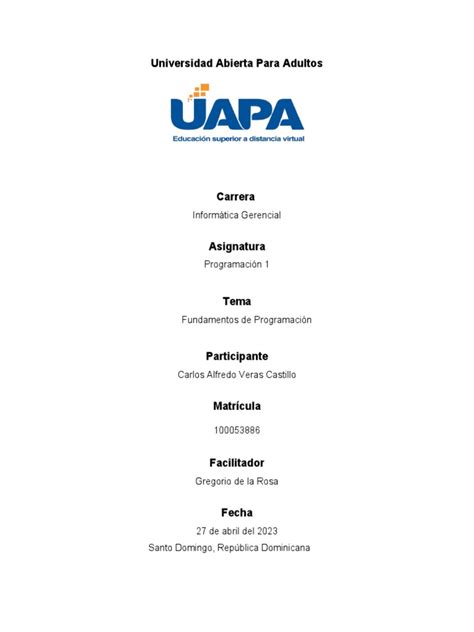 Universidad Abierta Para Adultos

UAPA

Educación superior a distancia virtual

Carrera

Informática Gerencial

Asignatura

Programación 1

Tema

Fundamentos de Programación

Participante

Carlos Alfredo Veras Castillo

Matrícula

100053886

Facilitador

Gregorio de la Rosa

Fecha

27 de abril del 2023

Santo Domingo, República Dominicana